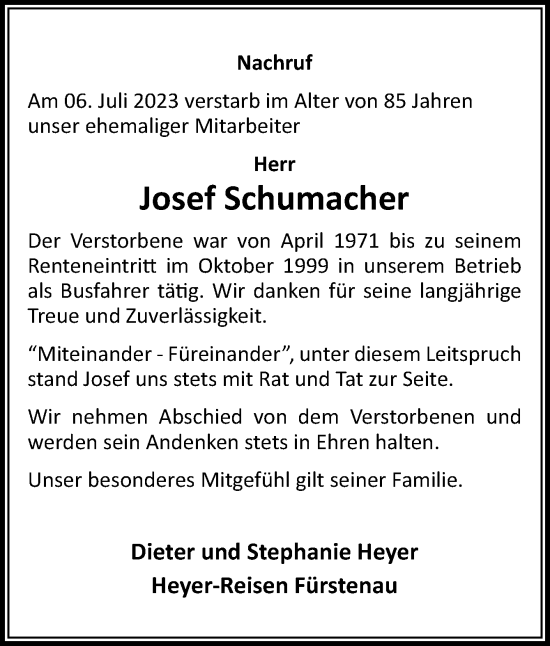 Nachruf

Am 06. Juli 2023 verstarb im Alter von 85 Jahren unser ehemaliger Mitarbeiter

Herr

Josef Schumacher

Der Verstorbene war von April 1971 bis zu seinem Renteneintritt im Oktober 1999 in unserem Betrieb als Busfahrer tätig. Wir danken für seine langjährige Treue und Zuverlässigkeit.

“Miteinander - Füreinander”, unter diesem Leitspruch stand Josef uns stets mit Rat und Tat zur Seite.

Wir nehmen Abschied von dem Verstorbenen und werden sein Andenken stets in Ehren halten.

Unser besonderes Mitgefühl gilt seiner Familie.

Dieter und Stephanie Heyer

Heyer-Reisen Fürstenau